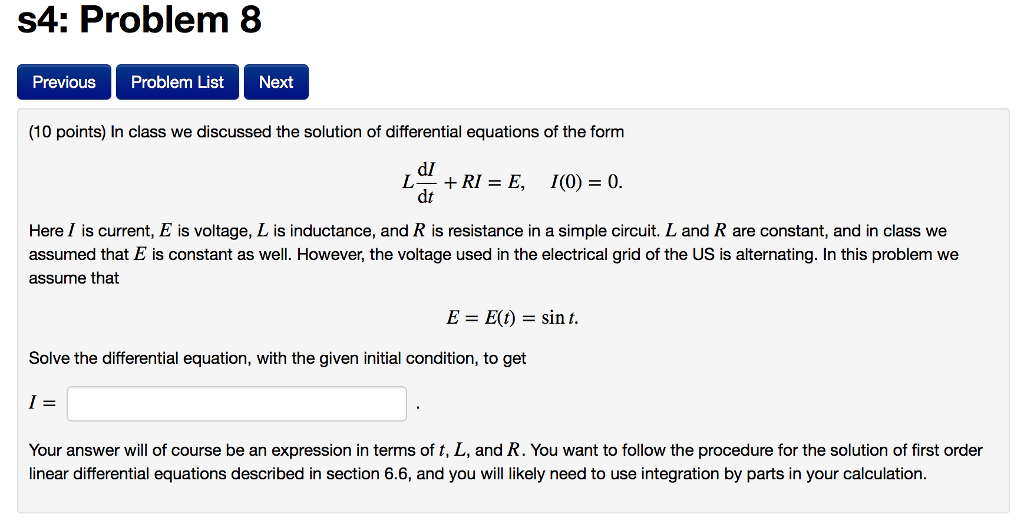 s4: Problem 8

Previous Problem List Next

(10 points) In class we discussed the solution of differential equations of the form

$L\frac{dI}{dt} + RI = E, \quad I(0) = 0.$

Here $I$ is current, $E$ is voltage, $L$ is inductance, and $R$ is resistance in a simple circuit. $L$ and $R$ are constant, and in class we assumed that $E$ is constant as well. However, the voltage used in the electrical grid of the US is alternating. In this problem we assume that

$E = E(t) = \sin t.$

Solve the differential equation, with the given initial condition, to get

$I =$ .

Your answer will of course be an expression in terms of $t$, $L$, and $R$. You want to follow the procedure for the solution of first order linear differential equations described in section 6.6, and you will likely need to use integration by parts in your calculation.